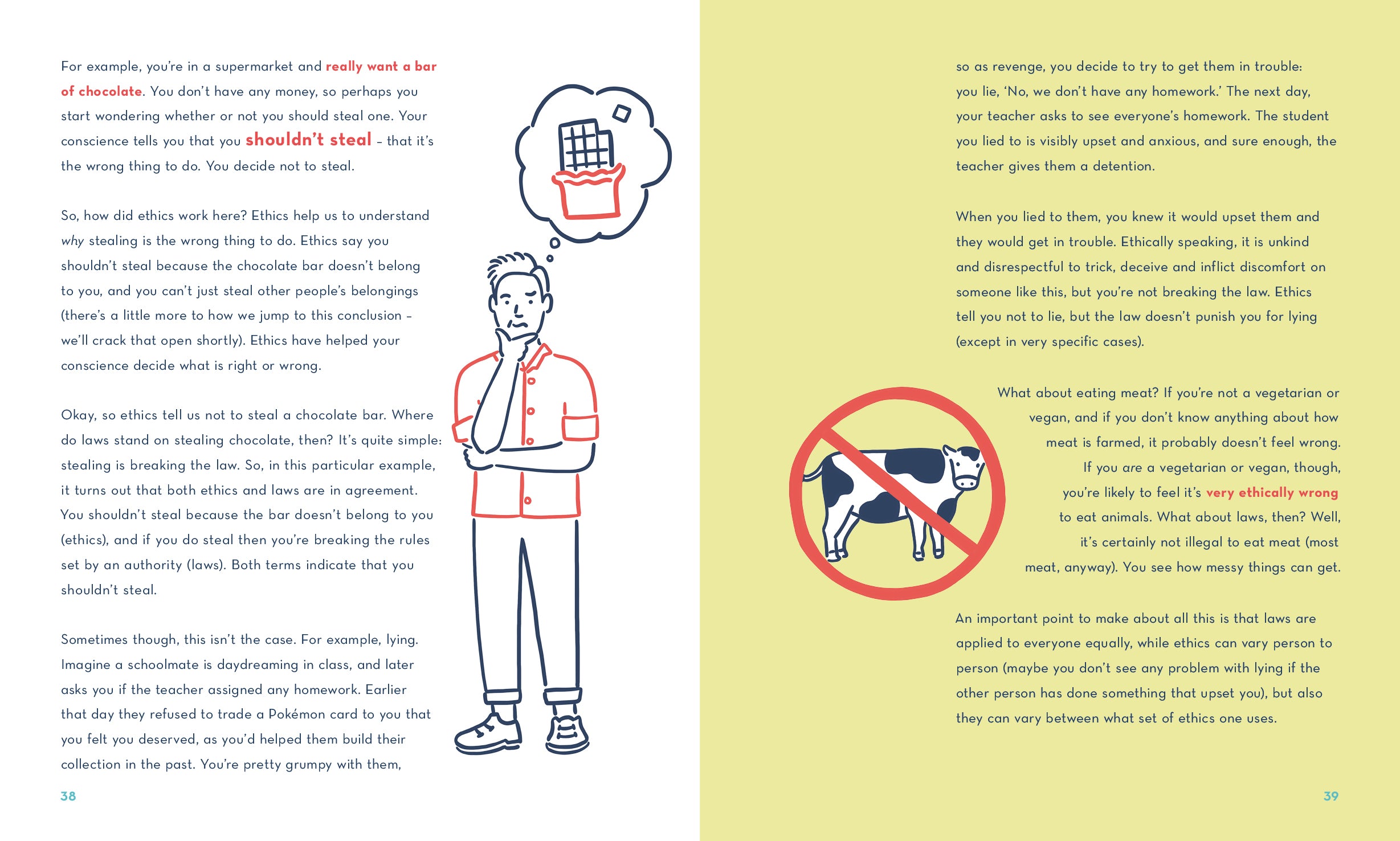 For example, you're in a supermarket and really want a bar of chocolate. You don't have any money, so perhaps you start wondering whether or not you should steal one. Your conscience tells you that you shouldn't steal – that it's the wrong thing to do. You decide not to steal.

So, how did ethics work here? Ethics help us to understand why stealing is the wrong thing to do. Ethics say you shouldn't steal because the chocolate bar doesn't belong to you, and you can't just steal other people's belongings (there's a little more to how we jump to this conclusion – we'll crack that open shortly). Ethics have helped your conscience decide what is right or wrong.

Okay, so ethics tell us not to steal a chocolate bar. Where do laws stand on stealing chocolate, then? It's quite simple: stealing is breaking the law. So, in this particular example, it turns out that both ethics and laws are in agreement. You shouldn't steal because the bar doesn't belong to you (ethics), and if you do steal then you're breaking the rules set by an authority (laws). Both terms indicate that you shouldn't steal.

Sometimes though, this isn't the case. For example, lying. Imagine a schoolmate is daydreaming in class, and later asks you if the teacher assigned any homework. Earlier that day they refused to trade a Pokémon card to you that you felt you deserved, as you'd helped them build their collection in the past. You're pretty grumpy with them,

38

so as revenge, you decide to try to get them in trouble: you lie, 'No, we don't have any homework.' The next day, your teacher asks to see everyone's homework. The student you lied to is visibly upset and anxious, and sure enough, the teacher gives them a detention.

When you lied to them, you knew it would upset them and they would get in trouble. Ethically speaking, it is unkind and disrespectful to trick, deceive and inflict discomfort on someone like this, but you're not breaking the law. Ethics tell you not to lie, but the law doesn't punish you for lying (except in very specific cases).

What about eating meat? If you're not a vegetarian or vegan, and if you don't know anything about how meat is farmed, it probably doesn't feel wrong. If you are a vegetarian or vegan, though, you're likely to feel it's very ethically wrong to eat animals. What about laws, then? Well, it's certainly not illegal to eat meat (most meat, anyway). You see how messy things can get.

An important point to make about all this is that laws are applied to everyone equally, while ethics can vary person to person (maybe you don't see any problem with lying if the other person has done something that upset you), but also they can vary between what set of ethics one uses.

39